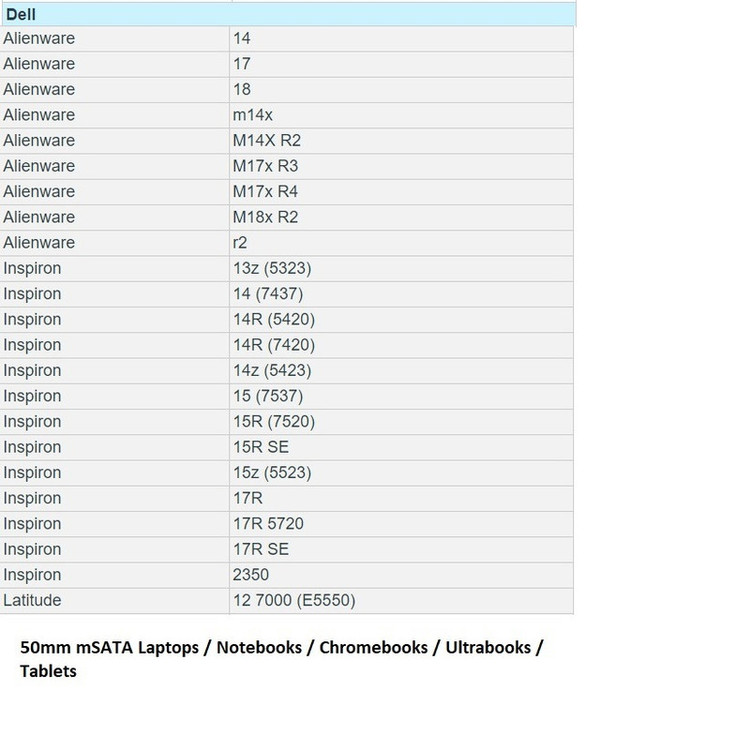 | Dell | |
|---|---|
| Alienware | 14 |
| Alienware | 17 |
| Alienware | 18 |
| Alienware | m14x |
| Alienware | M14X R2 |
| Alienware | M17x R3 |
| Alienware | M17x R4 |
| Alienware | M18x R2 |
| Alienware | r2 |
| Inspiron | 13z (5323) |
| Inspiron | 14 (7437) |
| Inspiron | 14R (5420) |
| Inspiron | 14R (7420) |
| Inspiron | 14z (5423) |
| Inspiron | 15 (7537) |
| Inspiron | 15R (7520) |
| Inspiron | 15R SE |
| Inspiron | 15z (5523) |
| Inspiron | 17R |
| Inspiron | 17R 5720 |
| Inspiron | 17R SE |
| Inspiron | 2350 |
| Latitude | 12 7000 (E5550) |

50mm mSATA Laptops / Notebooks / Chromebooks / Ultrabooks / Tablets